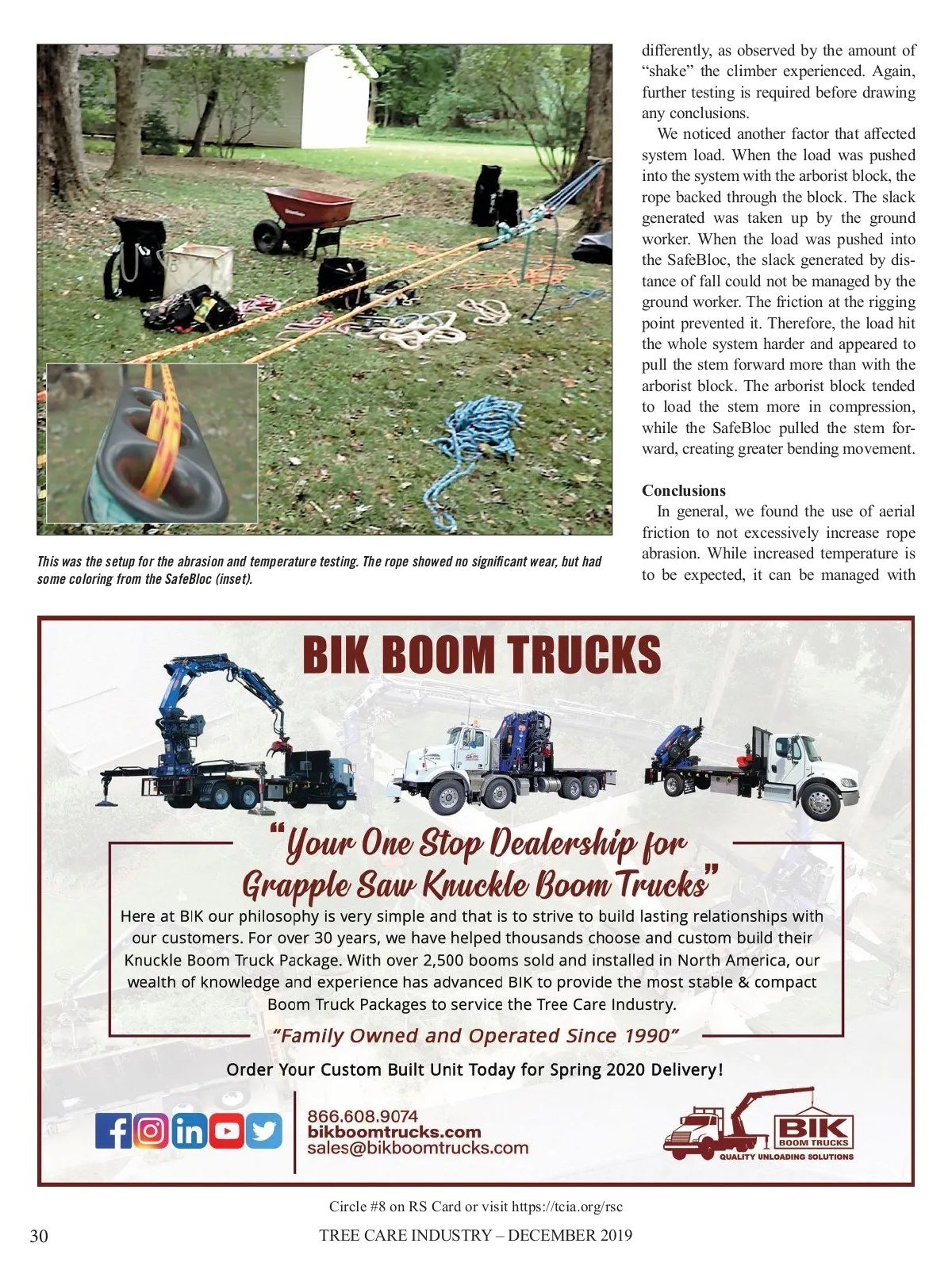 This was the setup for the abrasion and temperature testing. The rope showed no significant wear, but had some coloring from the SafeBloc (inset).

differently, as observed by the amount of "shake" the climber experienced. Again, further testing is required before drawing any conclusions.

We noticed another factor that affected system load. When the load was pushed into the system with the arborist block, the rope backed through the block. The slack generated was taken up by the ground worker. When the load was pushed into the SafeBloc, the slack generated by distance of fall could not be managed by the ground worker. The friction at the rigging point prevented it. Therefore, the load hit the whole system harder and appeared to pull the stem forward more than with the arborist block. The arborist block tended to load the stem more in compression, while the SafeBloc pulled the stem forward, creating greater bending movement.

Conclusions

In general, we found the use of aerial friction to not excessively increase rope abrasion. While increased temperature is to be expected, it can be managed with

BIK BOOM TRUCKS

"Your One Stop Dealership for Grapple Saw Knuckle Boom Trucks"

Here at BIK our philosophy is very simple and that is to strive to build lasting relationships with our customers. For over 30 years, we have helped thousands choose and custom build their Knuckle Boom Truck Package. With over 2,500 booms sold and installed in North America, our wealth of knowledge and experience has advanced BIK to provide the most stable & compact Boom Truck Packages to service the Tree Care Industry.

"Family Owned and Operated Since 1990"

Order Your Custom Built Unit Today for Spring 2020 Delivery!

866.608.9074
bikboomtrucks.com
sales@bikboomtrucks.com

BIK BOOM TRUCKS
QUALITY UNLOADING SOLUTIONS

Circle #8 on RS Card or visit https://tcia.org/rsc

30 TREE CARE INDUSTRY – DECEMBER 2019